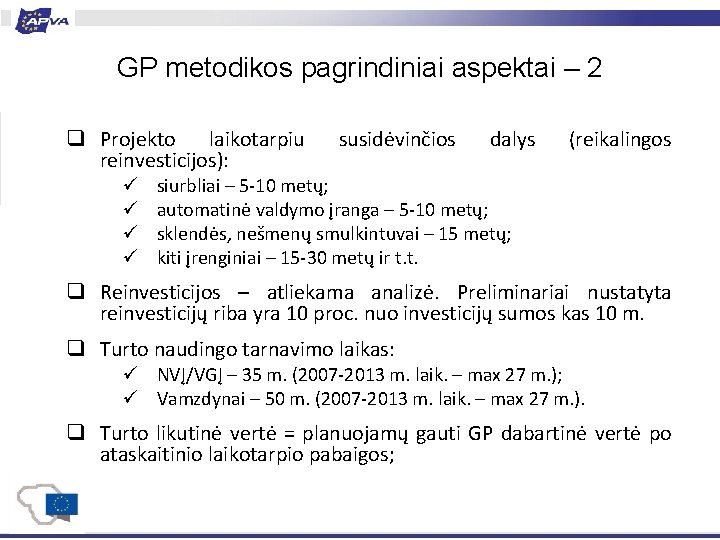 APVA

GP metodikos pagrindiniai aspektai – 2

❑ Projekto laikotarpiu susidėvinčios dalys (reikalingos reinvesticijos):
✓ siurbliai – 5-10 metų;
✓ automatinė valdymo įranga – 5-10 metų;
✓ sklendės, nešmenų smulkintuvai – 15 metų;
✓ kiti įrenginiai – 15-30 metų ir t.t.

❑ Reinvesticijos – atliekama analizė. Preliminariai nustatyta reinvesticijų riba yra 10 proc. nuo investicijų sumos kas 10 m.

❑ Turto naudingo tarnavimo laikas:
✓ NVĮ/VGĮ – 35 m. (2007-2013 m. laik. – max 27 m.);
✓ Vamzdynai – 50 m. (2007-2013 m. laik. – max 27 m.).

❑ Turto likutinė vertė = planuojamų gauti GP dabartinė vertė po ataskaitinio laikotarpio pabaigos;